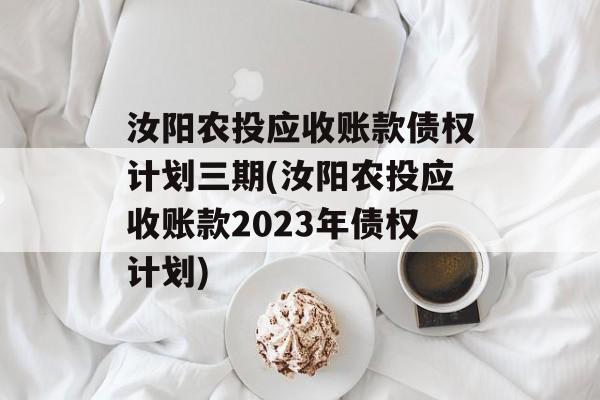 汝阳农投应收账款债权计划三期(汝阳农投应收账款2023年债权计划)